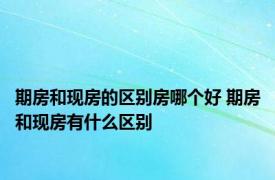 期房和现房的区别房哪个好 期房和现房有什么区别